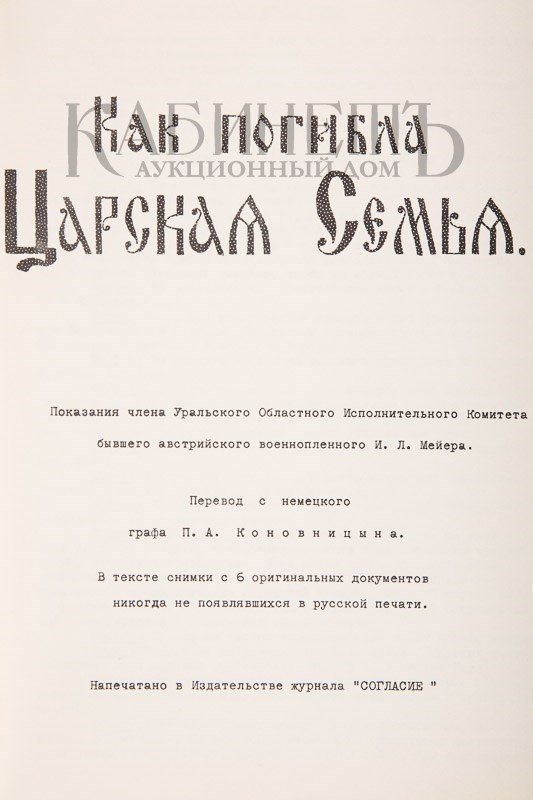 КАБИНЕТЪ
АУКЦИОННЫЙ ДОМ

Как погибла
Царская Семья.

Показания члена Уральского Областного Исполнительного Комитета бывшего австрийского военнопленного И. Л. Мейера.

Перевод с немецкого
графа П. А. Коновницына.

В тексте снимки с 6 оригинальных документов никогда не появлявшихся в русской печати.

Напечатано в Издательстве журнала "СОГЛАСИЕ "